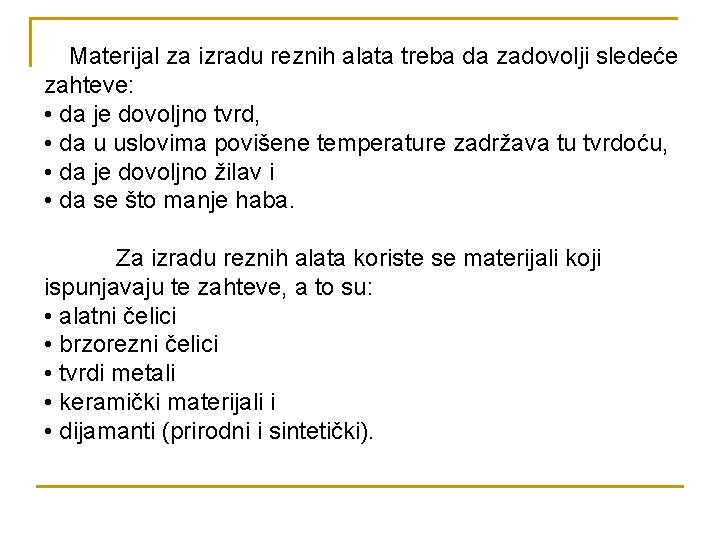 Materijal za izradu reznih alata treba da zadovolji sledeće zahteve:
• da je dovoljno tvrd,
• da u uslovima povišene temperature zadržava tu tvrdoću,
• da je dovoljno žilav i
• da se što manje haba.

Za izradu reznih alata koriste se materijali koji ispunjavaju te zahteve, a to su:
• alatni čelici
• brzorezni čelici
• tvrdi metali
• keramički materijali i
• dijamanti (prirodni i sintetički).